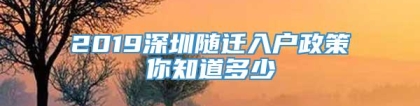 2019深圳随迁入户政策
你知道多少